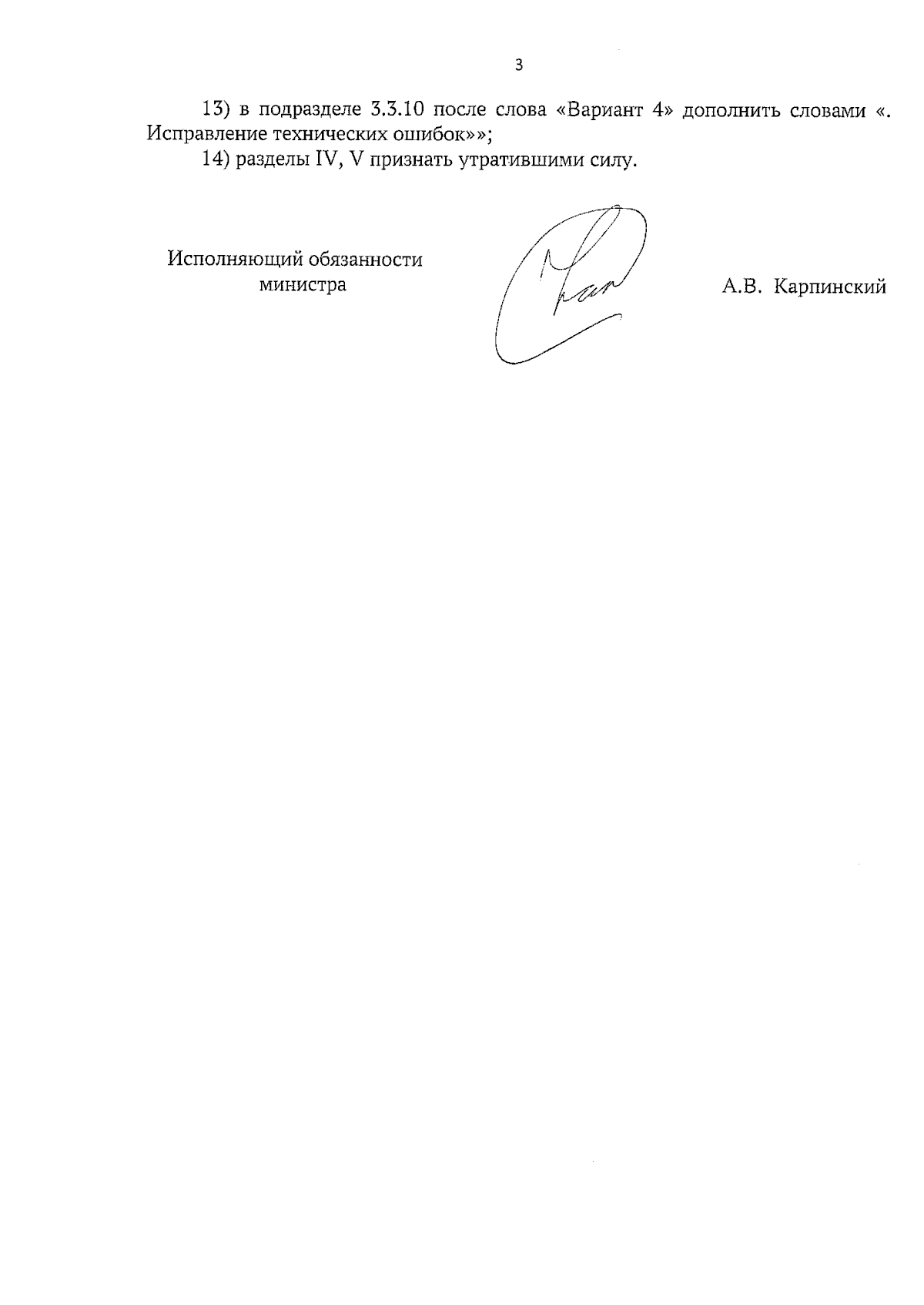 3

13) в подразделе 3.3.10 после слова «Вариант 4» дополнить словами «. Исправление технических ошибок»»;

14) разделы IV, V признать утратившими силу.

Исполняющий обязанности министра

А.В. Карпинский